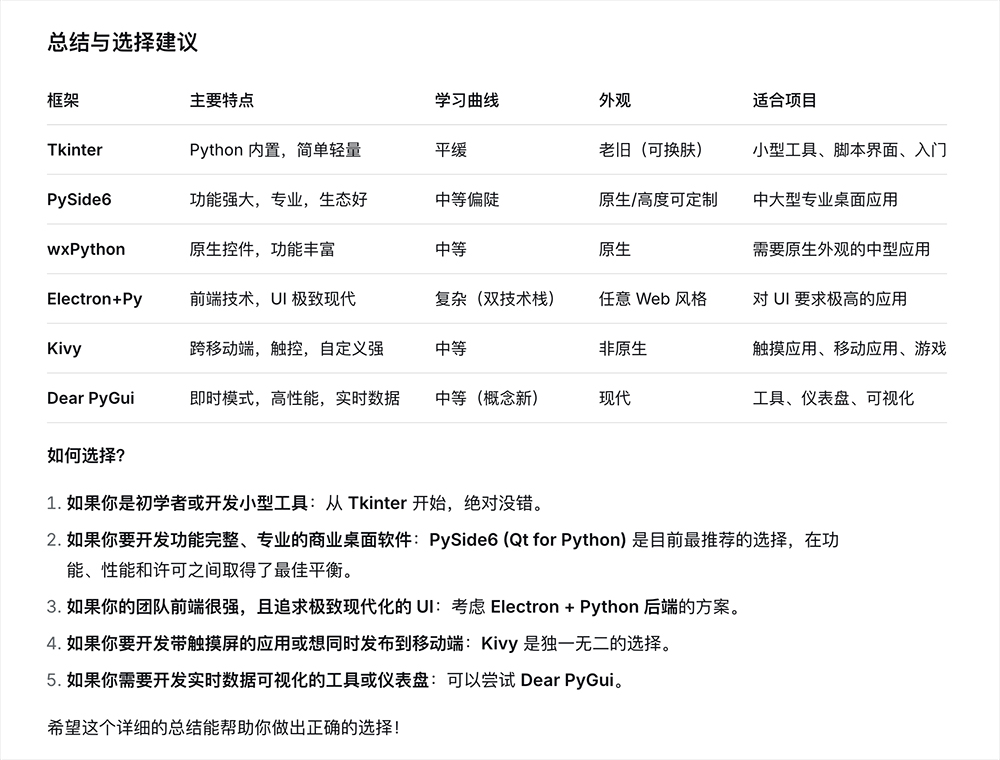 总结与选择建议

| 框架 | 主要特点 | 学习曲线 | 外观 | 适合项目 |
|---|---|---|---|---|
| Tkinter | Python 内置，简单轻量 | 平缓 | 老旧（可换肤） | 小型工具、脚本界面、入门 |
| PySide6 | 功能强大，专业，生态好 | 中等偏陡 | 原生/高度可定制 | 中大型专业桌面应用 |
| wxPython | 原生控件，功能丰富 | 中等 | 原生 | 需要原生外观的中型应用 |
| Electron+Py | 前端技术，UI 极致现代 | 复杂（双技术栈） | 任意 Web 风格 | 对 UI 要求极高的应用 |
| Kivy | 跨移动端，触控，自定义强 | 中等 | 非原生 | 触摸应用、移动应用、游戏 |
| Dear PyGui | 即时模式，高性能，实时数据 | 中等（概念新） | 现代 | 工具、仪表盘、可视化 |

如何选择？

1. 如果你是初学者或开发小型工具：从 Tkinter 开始，绝对没错。
2. 如果你要开发功能完整、专业的商业桌面软件：PySide6 (Qt for Python) 是目前最推荐的选择，在功能、性能和许可之间取得了最佳平衡。
3. 如果你的团队前端很强，且追求极致现代化的 UI：考虑 Electron + Python 后端的方案。
4. 如果你要开发带触摸屏的应用或想同时发布到移动端：Kivy 是独一无二的选择。
5. 如果你需要开发实时数据可视化的工具或仪表盘：可以尝试 Dear PyGui。

希望这个详细的总结能帮助你做出正确的选择！